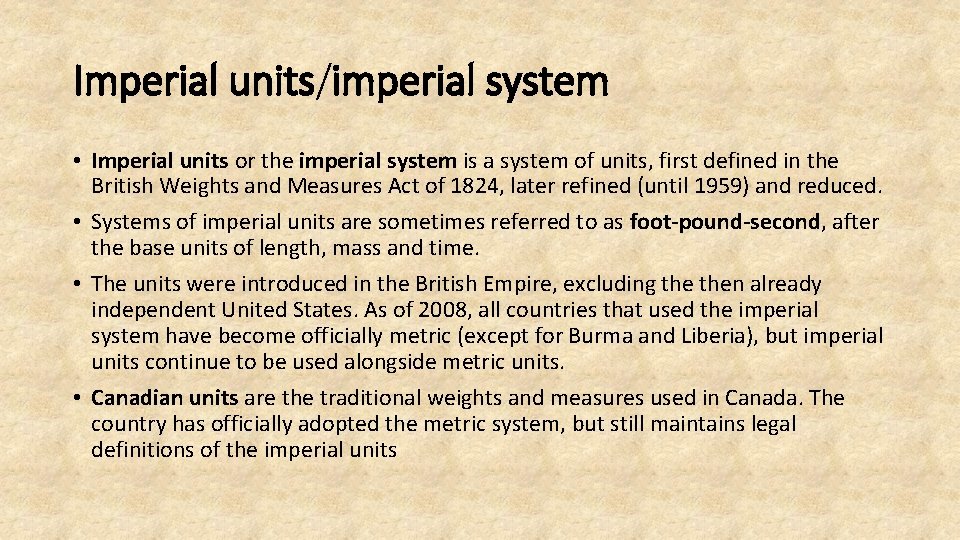 Imperial units/imperial system

• Imperial units or the imperial system is a system of units, first defined in the British Weights and Measures Act of 1824, later refined (until 1959) and reduced.

• Systems of imperial units are sometimes referred to as foot-pound-second, after the base units of length, mass and time.

• The units were introduced in the British Empire, excluding the then already independent United States. As of 2008, all countries that used the imperial system have become officially metric (except for Burma and Liberia), but imperial units continue to be used alongside metric units.

• Canadian units are the traditional weights and measures used in Canada. The country has officially adopted the metric system, but still maintains legal definitions of the imperial units